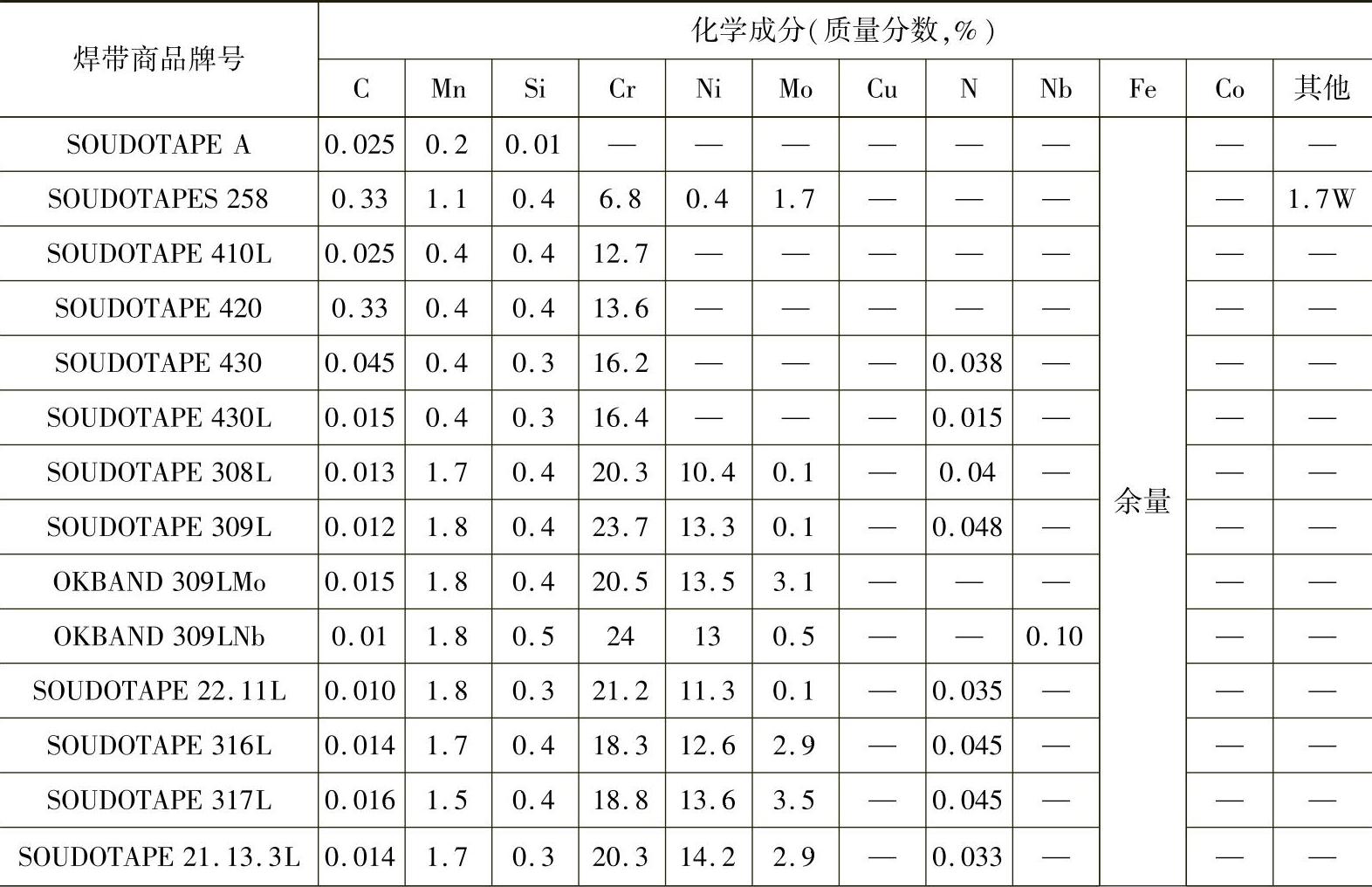 | 焊带商品牌号 | 化学成分(质量分数,%) | | | | | | | | | | | |
|---|---|---|---|---|---|---|---|---|---|---|---|---|
| | C | Mn | Si | Cr | Ni | Mo | Cu | N | Nb | Fe | Co | 其他 |
| SOUDOTAPE A | 0.025 | 0.2 | 0.01 | — | — | — | — | — | — | 余量 | — | — |
| SOUDOTAPES 258 | 0.33 | 1.1 | 0.4 | 6.8 | 0.4 | 1.7 | — | — | — | | — | 1.7W |
| SOUDOTAPE 410L | 0.025 | 0.4 | 0.4 | 12.7 | — | — | — | — | — | | — | — |
| SOUDOTAPE 420 | 0.33 | 0.4 | 0.4 | 13.6 | — | — | — | — | — | | — | — |
| SOUDOTAPE 430 | 0.045 | 0.4 | 0.3 | 16.2 | — | — | — | 0.038 | — | | — | — |
| SOUDOTAPE 430L | 0.015 | 0.4 | 0.3 | 16.4 | — | — | — | 0.015 | — | | — | — |
| SOUDOTAPE 308L | 0.013 | 1.7 | 0.4 | 20.3 | 10.4 | 0.1 | — | 0.04 | — | | — | — |
| SOUDOTAPE 309L | 0.012 | 1.8 | 0.4 | 23.7 | 13.3 | 0.1 | — | 0.048 | — | | — | — |
| OKBAND 309LMo | 0.015 | 1.8 | 0.4 | 20.5 | 13.5 | 3.1 | — | — | — | | — | — |
| OKBAND 309LNb | 0.01 | 1.8 | 0.5 | 24 | 13 | 0.5 | — | — | 0.10 | | — | — |
| SOUDOTAPE 22.11L | 0.010 | 1.8 | 0.3 | 21.2 | 11.3 | 0.1 | — | 0.035 | — | | — | — |
| SOUDOTAPE 316L | 0.014 | 1.7 | 0.4 | 18.3 | 12.6 | 2.9 | — | 0.045 | — | | — | — |
| SOUDOTAPE 317L | 0.016 | 1.5 | 0.4 | 18.8 | 13.6 | 3.5 | — | 0.045 | — | | — | — |
| SOUDOTAPE 21.13.3L | 0.014 | 1.7 | 0.3 | 20.3 | 14.2 | 2.9 | — | 0.033 | — | | — | — |